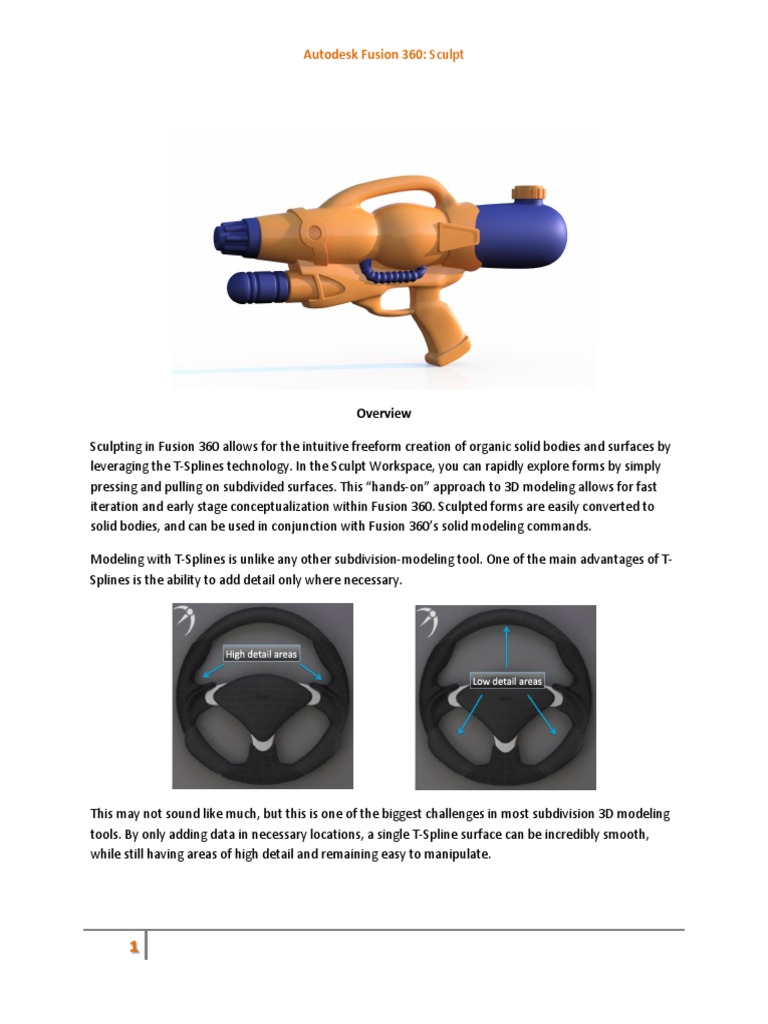 Autodesk Fusion 360: Sculpt

Overview

Sculpting in Fusion 360 allows for the intuitive freeform creation of organic solid bodies and surfaces by leveraging the T-Splines technology. In the Sculpt Workspace, you can rapidly explore forms by simply pressing and pulling on subdivided surfaces. This "hands-on" approach to 3D modeling allows for fast iteration and early stage conceptualization within Fusion 360. Sculpted forms are easily converted to solid bodies, and can be used in conjunction with Fusion 360's solid modeling commands.

Modeling with T-Splines is unlike any other subdivision-modeling tool. One of the main advantages of T-Splines is the ability to add detail only where necessary.

High detail areas

Low detail areas

This may not sound like much, but this is one of the biggest challenges in most subdivision 3D modeling tools. By only adding data in necessary locations, a single T-Spline surface can be incredibly smooth, while still having areas of high detail and remaining easy to manipulate.

1